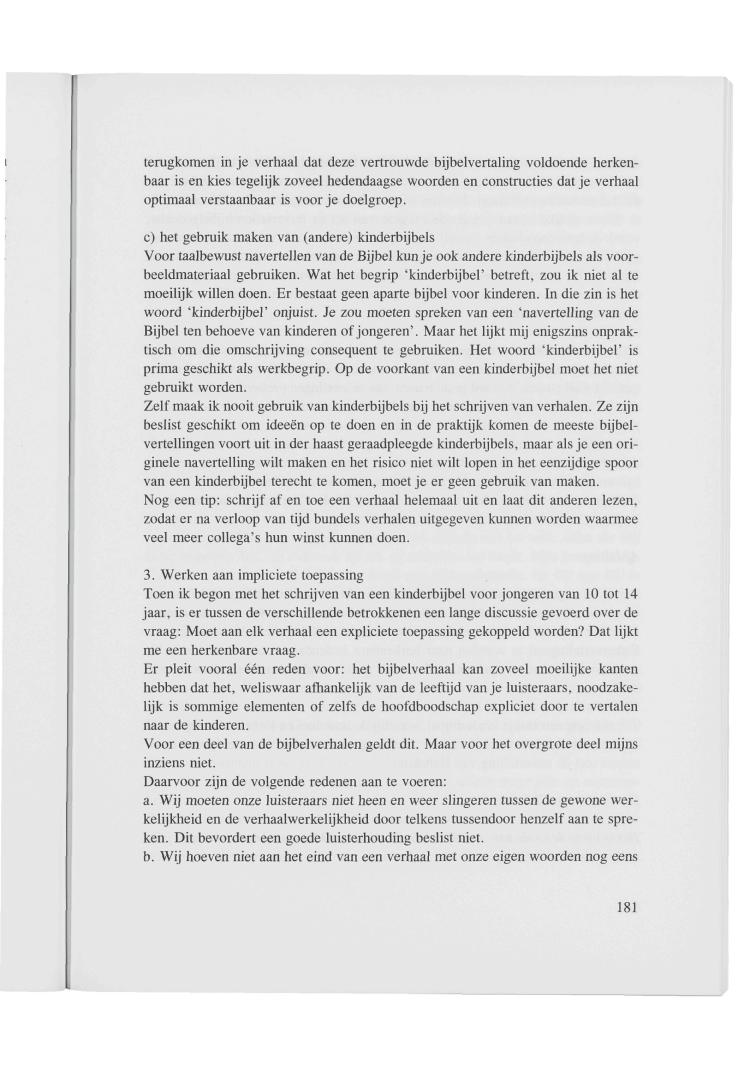 terugkomen in je verhaal dat deze vertrouwde bijbelvertaling voldoende herkenbaar is en kies tegelijk zoveel hedendaagse woorden en constructies dat je verhaal optimaal verstaanbaar is voor je doelgroep.

c) het gebruik maken van (andere) kinderbijbels
Voor taalbewust navertellen van de Bijbel kun je ook andere kinderbijbels als voorbeeldmateriaal gebruiken. Wat het begrip 'kinderbijbel' betreft, zou ik niet al te moeilijk willen doen. Er bestaat geen aparte bijbel voor kinderen. In die zin is het woord 'kinderbijbel' onjuist. Je zou moeten spreken van een 'navertelling van de Bijbel ten behoeve van kinderen of jongeren'. Maar het lijkt mij enigszins onpraktisch om die omschrijving consequent te gebruiken. Het woord 'kinderbijbel' is prima geschikt als werkbegrip. Op de voorkant van een kinderbijbel moet het niet gebruikt worden.
Zelf maak ik nooit gebruik van kinderbijbels bij het schrijven van verhalen. Ze zijn beslist geschikt om ideeën op te doen en in de praktijk komen de meeste bijbelvertellingen voort uit in der haast geraadpleegde kinderbijbels, maar als je een originele navertelling wilt maken en het risico niet wilt lopen in het eenzijdige spoor van een kinderbijbel terecht te komen, moet je er geen gebruik van maken.
Nog een tip: schrijf af en toe een verhaal helemaal uit en laat dit anderen lezen, zodat er na verloop van tijd bundels verhalen uitgegeven kunnen worden waarmee veel meer collega's hun winst kunnen doen.

3. Werken aan impliciete toepassing
Toen ik begon met het schrijven van een kinderbijbel voor jongeren van 10 tot 14 jaar, is er tussen de verschillende betrokkenen een lange discussie gevoerd over de vraag: Moet aan elk verhaal een expliciete toepassing gekoppeld worden? Dat lijkt me een herkenbare vraag.
Er pleit vooral één reden voor: het bijbelverhaal kan zoveel moeilijke kanten hebben dat het, weliswaar afhankelijk van de leeftijd van je luisteraars, noodzakelijk is sommige elementen of zelfs de hoofdboodschap expliciet door te vertalen naar de kinderen.
Voor een deel van de bijbelverhalen geldt dit. Maar voor het overgrote deel mijns inziens niet.
Daarvoor zijn de volgende redenen aan te voeren:
a. Wij moeten onze luisteraars niet heen en weer slingeren tussen de gewone werkelijkheid en de verhaalwerkelijkheid door telkens tussendoor henzelf aan te spreken. Dit bevordert een goede luisterhouding beslist niet.
b. Wij hoeven niet aan het eind van een verhaal met onze eigen woorden nog eens

181